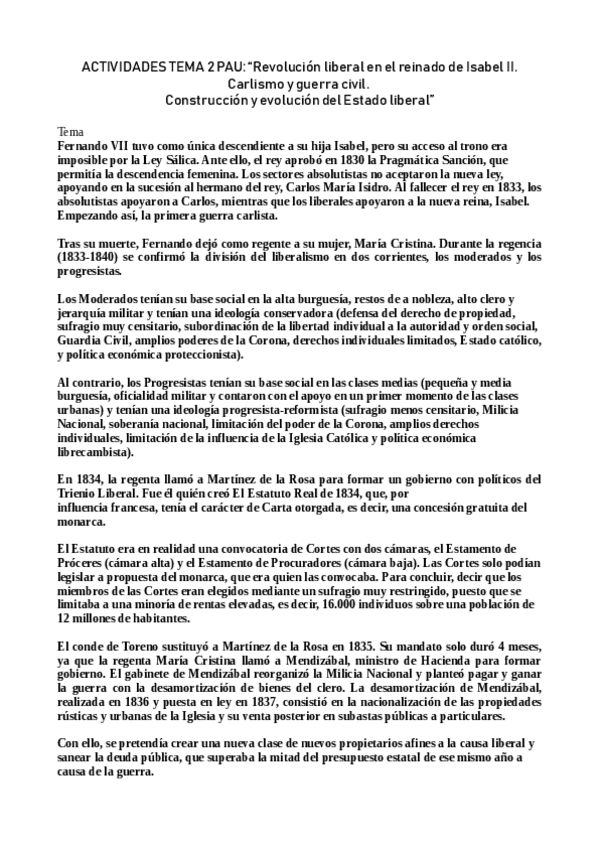 ACTIVIDADES TEMA 2 PAU: "Revolución liberal en el reinado de Isabel II. Carlismo y guerra civil. Construcción y evolución del Estado liberal"

Tema
Fernando VII tuvo como única descendiente a su hija Isabel, pero su acceso al trono era imposible por la Ley Sálica. Ante ello, el rey aprobó en 1830 la Pragmática Sanción, que permitía la descendencia femenina. Los sectores absolutistas no aceptaron la nueva ley, apoyando en la sucesión al hermano del rey, Carlos María Isidro. Al fallecer el rey en 1833, los absolutistas apoyaron a Carlos, mientras que los liberales apoyaron a la nueva reina, Isabel. Empezando así, la primera guerra carlista.

Tras su muerte, Fernando dejó como regente a su mujer, María Cristina. Durante la regencia (1833-1840) se confirmó la división del liberalismo en dos corrientes, los moderados y los progresistas.

Los Moderados tenían su base social en la alta burguesía, restos de a nobleza, alto clero y jerarquía militar y tenían una ideología conservadora (defensa del derecho de propiedad, sufragio muy censitario, subordinación de la libertad individual a la autoridad y orden social, Guardia Civil, amplios poderes de la Corona, derechos individuales limitados, Estado católico, y política económica proteccionista).

Al contrario, los Progresistas tenían su base social en las clases medias (pequeña y media burguesía, oficialidad militar y contaron con el apoyo en un primer momento de las clases urbanas) y tenían una ideología progresista-reformista (sufragio menos censitario, Milicia Nacional, soberanía nacional, limitación del poder de la Corona, amplios derechos individuales, limitación de la influencia de la Iglesia Católica y política económica librecambista).

En 1834, la regenta llamó a Martínez de la Rosa para formar un gobierno con políticos del Trienio Liberal. Fue él quién creó El Estatuto Real de 1834, que, por influencia francesa, tenía el carácter de Carta otorgada, es decir, una concesión gratuita del monarca.

El Estatuto era en realidad una convocatoria de Cortes con dos cámaras, el Estamento de Próceres (cámara alta) y el Estamento de Procuradores (cámara baja). Las Cortes solo podían legislar a propuesta del monarca, que era quien las convocaba. Para concluir, decir que los miembros de las Cortes eran elegidos mediante un sufragio muy restringido, puesto que se limitaba a una minoría de rentas elevadas, es decir, 16.000 individuos sobre una población de 12 millones de habitantes.

El conde de Toreno sustituyó a Martínez de la Rosa en 1835. Su mandato solo duró 4 meses, ya que la regenta María Cristina llamó a Mendizábal, ministro de Hacienda para formar gobierno. El gabinete de Mendizábal reorganizó la Milicia Nacional y planteó pagar y ganar la guerra con la desamortización de bienes del clero. La desamortización de Mendizábal, realizada en 1836 y puesta en ley en 1837, consistió en la nacionalización de las propiedades rústicas y urbanas de la Iglesia y su venta posterior en subastas públicas a particulares.

Con ello, se pretendía crear una nueva clase de nuevos propietarios afines a la causa liberal y sanear la deuda pública, que superaba la mitad del presupuesto estatal de ese mismo año a causa de la guerra.